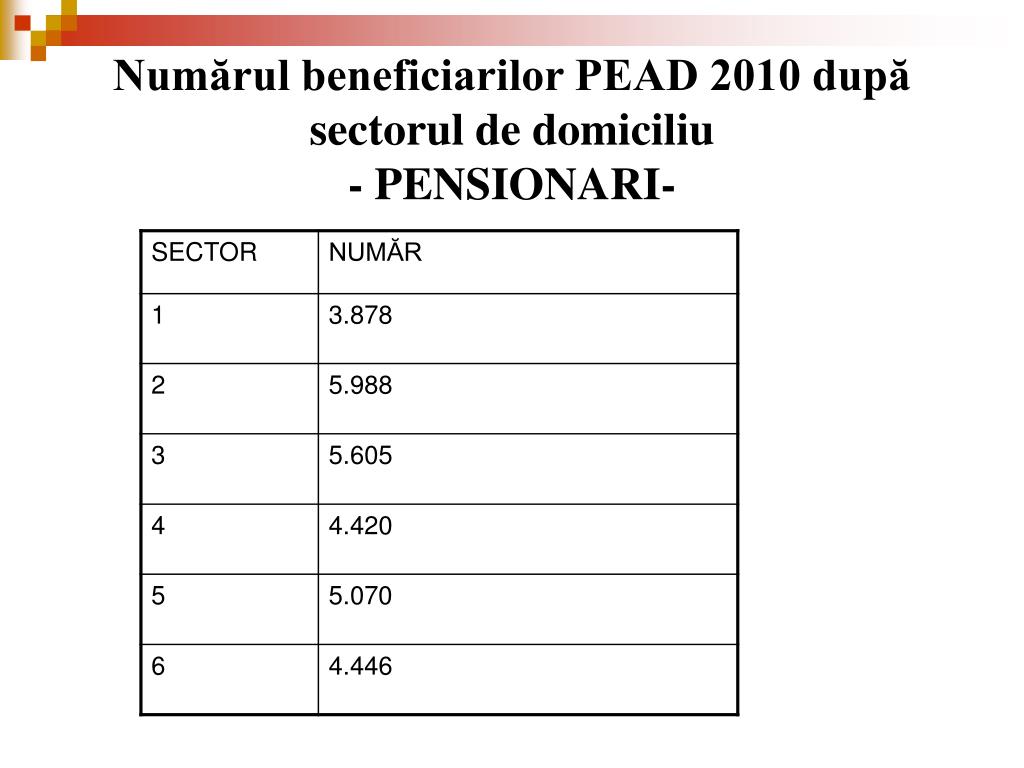 Numărul beneficiarilor PEAD 2010 după sectorul de domiciliu
- PENSIONARI-

| SECTOR | NUMĂR |
|---|---|
| 1 | 3.878 |
| 2 | 5.988 |
| 3 | 5.605 |
| 4 | 4.420 |
| 5 | 5.070 |
| 6 | 4.446 |